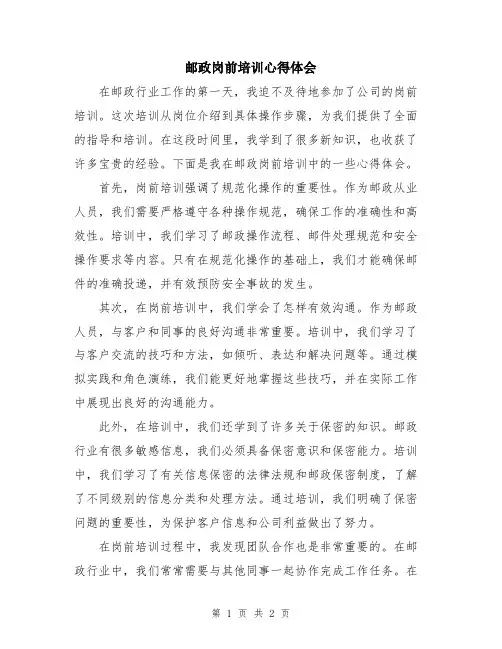 邮政岗前培训心得体会

在邮政行业工作的第一天，我迫不及待地参加了公司的岗前培训。这次培训从岗位介绍到具体操作步骤，为我们提供了全面的指导和培训。在这段时间里，我学到了很多新知识，也收获了许多宝贵的经验。下面是我在邮政岗前培训中的一些心得体会。

首先，岗前培训强调了规范化操作的重要性。作为邮政从业人员，我们需要严格遵守各种操作规范，确保工作的准确性和高效性。培训中，我们学习了邮政操作流程、邮件处理规范和安全操作要求等内容。只有在规范化操作的基础上，我们才能确保邮件的准确投递，并有效预防安全事故的发生。

其次，在岗前培训中，我们学会了怎样有效沟通。作为邮政人员，与客户和同事的良好沟通非常重要。培训中，我们学习了与客户交流的技巧和方法，如倾听、表达和解决问题等。通过模拟实践和角色演练，我们能更好地掌握这些技巧，并在实际工作中展现出良好的沟通能力。

此外，在培训中，我们还学到了许多关于保密的知识。邮政行业有很多敏感信息，我们必须具备保密意识和保密能力。培训中，我们学习了有关信息保密的法律法规和邮政保密制度，了解了不同级别的信息分类和处理方法。通过培训，我们明确了保密问题的重要性，为保护客户信息和公司利益做出了努力。

在岗前培训过程中，我发现团队合作也是非常重要的。在邮政行业中，我们常常需要与其他同事一起协作完成工作任务。在

第 1 页 共 2 页